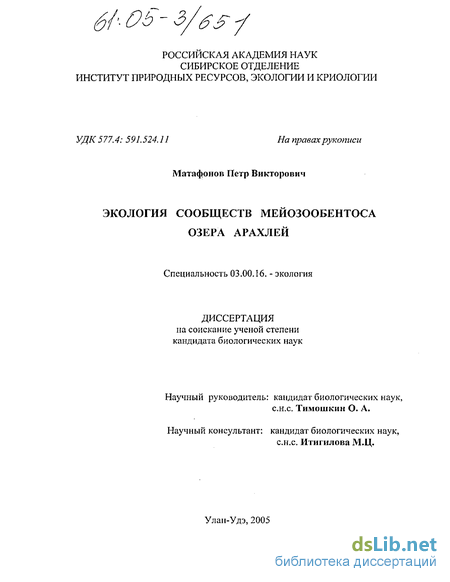 61:05-3/651

РОССИЙСКАЯ АКАДЕМИЯ НАУК
СИБИРСКОЕ ОТДЕЛЕНИЕ
ИНСТИТУТ ПРИРОДНЫХ РЕСУРСОВ, ЭКОЛОГИИ И КРИОЛОГИИ

УДК 577.4: 591.524.11

На правах рукописи

Матафонов Петр Викторович

ЭКОЛОГИЯ СООБЩЕСТВ МЕЙОЗООБЕНТОСА
ОЗЕРА АРАХЛЕЙ

Специальность 03.00.16. - экология

ДИССЕРТАЦИЯ
на соискание ученой степени
кандидата биологических наук

Научный руководитель: кандидат биологических наук,
с.н.с. Тимошкин О. А.

Научный консультант: кандидат биологических наук,
с.н.с. Итигилова М.Ц.

Улан-Удэ, 2005

dsLib.net
библиотека диссертаций